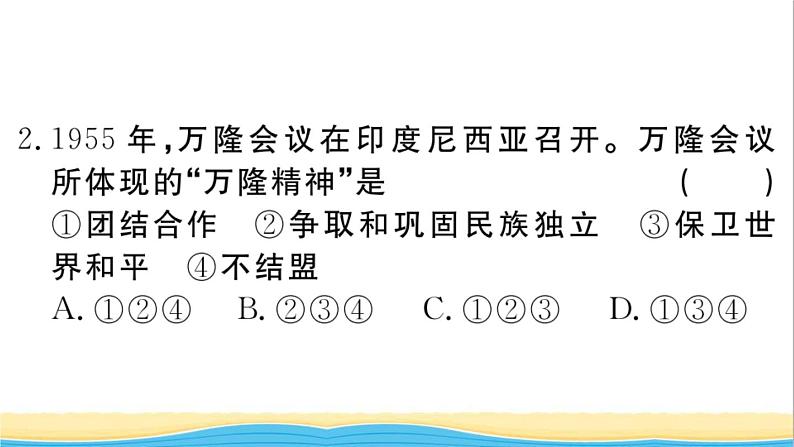 2. 1955 年，万隆会议在印度尼西亚召开。万隆会议所体现的“万隆精神”是 ( )
①团结合作 ②争取和巩固民族独立 ③保卫世界和平 ④不结盟
A. ①②④ B. ②③④ C. ①②③ D. ①③④